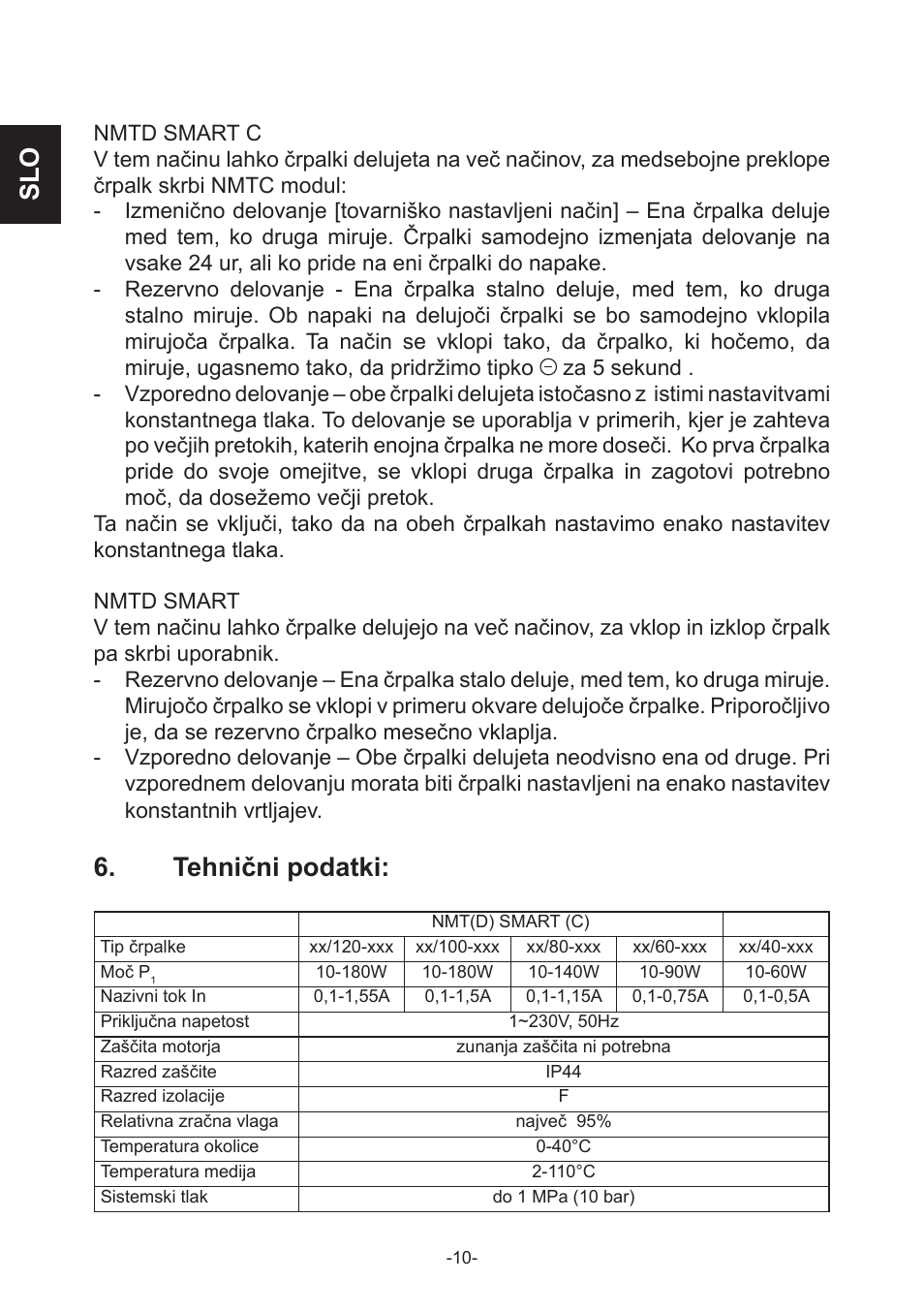 SLO

NMTD SMART C
V tem načinu lahko črpalki delujeta na več načinov, za medsebojne preklope črpalk skrbi NMTC modul:
- Izmenično delovanje [tovarniško nastavljeni način] – Ena črpalka deluje med tem, ko druga miruje. Črpalki samodejno izmenjata delovanje na vsake 24 ur, ali ko pride na eni črpalki do napake.
- Rezervno delovanje - Ena črpalka stalno deluje, med tem, ko druga stalno miruje. Ob napaki na delujoči črpalki se bo samodejno vklopila mirujoča črpalka. Ta način se vklopi tako, da črpalko, ki hočemo, da miruje, ugasnemo tako, da pridržimo tipko ⊖ za 5 sekund .
- Vzporedno delovanje – obe črpalki delujeta istočasno z istimi nastavitvami konstantnega tlaka. To delovanje se uporablja v primerih, kjer je zahteva po večjih pretokih, katerih enojna črpalka ne more doseči. Ko prva črpalka pride do svoje omejitve, se vklopi druga črpalka in zagotovi potrebno moč, da dosežemo večji pretok.
Ta način se vključi, tako da na obeh črpalkah nastavimo enako nastavitev konstantnega tlaka.

NMTD SMART
V tem načinu lahko črpalke delujejo na več načinov, za vklop in izklop črpalk pa skrbi uporabnik.
- Rezervno delovanje – Ena črpalka stalo deluje, med tem, ko druga miruje. Mirujočo črpalko se vklopi v primeru okvare delujoče črpalke. Priporočljivo je, da se rezervno črpalko mesečno vklaplja.
- Vzporedno delovanje – Obe črpalki delujeta neodvisno ena od druge. Pri vzporednem delovanju morata biti črpalki nastavljeni na enako nastavitev konstantnih vrtljajev.

6. Tehnični podatki:

| | NMT(D) SMART (C) | | | | |
|---|---|---|---|---|---|
| Tip črpalke | xx/120-xxx | xx/100-xxx | xx/80-xxx | xx/60-xxx | xx/40-xxx |
| Moč $P_1$ | 10-180W | 10-180W | 10-140W | 10-90W | 10-60W |
| Nazivni tok In | 0,1-1,55A | 0,1-1,5A | 0,1-1,15A | 0,1-0,75A | 0,1-0,5A |
| Priključna napetost | 1~230V, 50Hz | | | | |
| Zaščita motorja | zunanja zaščita ni potrebna | | | | |
| Razred zaščite | IP44 | | | | |
| Razred izolacije | F | | | | |
| Relativna zračna vlaga | največ 95% | | | | |
| Temperatura okolice | 0-40°C | | | | |
| Temperatura medija | 2-110°C | | | | |
| Sistemski tlak | do 1 MPa (10 bar) | | | | |

-10-